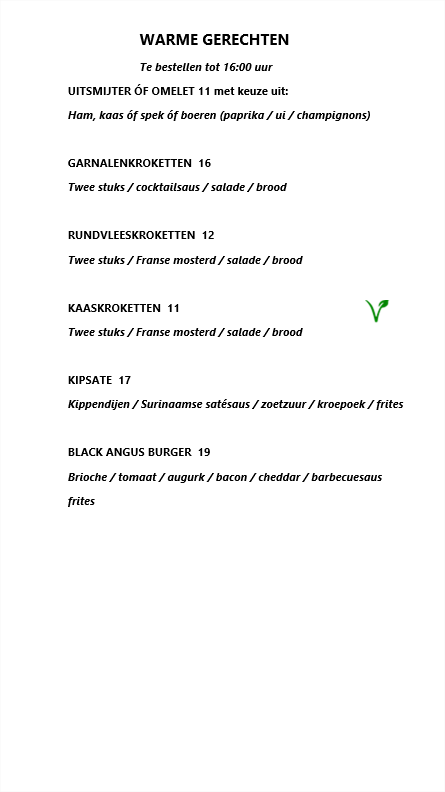 WARME GERECHTEN

Te bestellen tot 16:00 uur

UITSMIJTER ÓF OMELET 11 met keuze uit:

Ham, kaas óf spek óf boeren (paprika / ui / champignons)

GARNALENKROKETTEN 16

Twee stuks / cocktailsaus / salade / brood

RUNDVLEESKROKETTEN 12

Twee stuks / Franse mosterd / salade / brood

KAASKROKETTEN 11

Twee stuks / Franse mosterd / salade / brood

KIPSATE 17

Kippendijen / Surinaamse satésaus / zoetzuur / kroepoek / frites

BLACK ANGUS BURGER 19

Brioche / tomaat / augurk / bacon / cheddar / barbecuesaus

frites